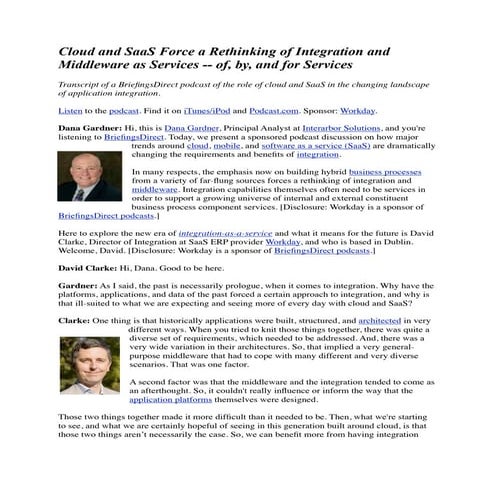 Cloud and SaaS Force a Rethinking of Integration and Middleware as Services -- of, by, and for Services

Transcript of a BriefingsDirect podcast of the role of cloud and SaaS in the changing landscape of application integration.

Listen to the podcast. Find it on iTunes/iPod and Podcast.com. Sponsor: Workday.

Dana Gardner: Hi, this is Dana Gardner, Principal Analyst at Interarbor Solutions, and you're listening to BriefingsDirect. Today, we present a sponsored podcast discussion on how major trends around cloud, mobile, and software as a service (SaaS) are dramatically changing the requirements and benefits of integration.

In many respects, the emphasis now on building hybrid business processes from a variety of far-flung sources forces a rethinking of integration and middleware. Integration capabilities themselves often need to be services in order to support a growing universe of internal and external constituent business process component services. [Disclosure: Workday is a sponsor of BriefingsDirect podcasts.]

Here to explore the new era of integration-as-a-service and what it means for the future is David Clarke, Director of Integration at SaaS ERP provider Workday, and who is based in Dublin. Welcome, David. [Disclosure: Workday is a sponsor of BriefingsDirect podcasts.]

David Clarke: Hi, Dana. Good to be here.

Gardner: As I said, the past is necessarily prologue, when it comes to integration. Why have the platforms, applications, and data of the past forced a certain approach to integration, and why is that ill-suited to what we are expecting and seeing more of every day with cloud and SaaS?

Clarke: One thing is that historically applications were built, structured, and architected in very different ways. When you tried to knit those things together, there was quite a diverse set of requirements, which needed to be addressed. And, there was a very wide variation in their architectures. So, that implied a very general-purpose middleware that had to cope with many different and very diverse scenarios. That was one factor.

A second factor was that the middleware and the integration tended to come as an afterthought. So, it couldn't really influence or inform the way that the application platforms themselves were designed.

Those two things together made it more difficult than it needed to be. Then, what we're starting to see, and what we are certainly hopeful of seeing in this generation built around cloud, is that those two things aren't necessarily the case. So, we can benefit more from having integration